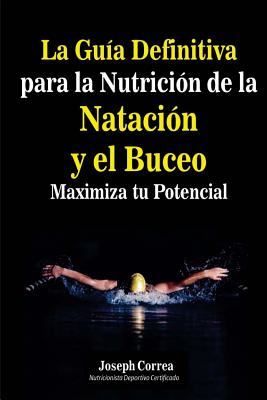 La Guía Definitiva para la Nutrición de la Natación y el Buceo

Maximiza tu Potencial

Joseph Correa

Nutricionista Deportivo Certificado